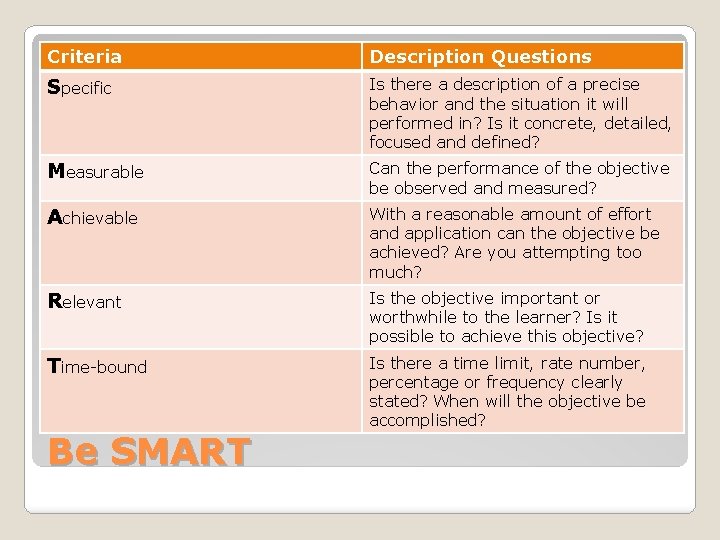 | Criteria | Description Questions |
|---|---|
| Specific | Is there a description of a precise behavior and the situation it will performed in? Is it concrete, detailed, focused and defined? |
| Measurable | Can the performance of the objective be observed and measured? |
| Achievable | With a reasonable amount of effort and application can the objective be achieved? Are you attempting too much? |
| Relevant | Is the objective important or worthwhile to the learner? Is it possible to achieve this objective? |
| Time-bound | Is there a time limit, rate number, percentage or frequency clearly stated? When will the objective be accomplished? |

Be SMART